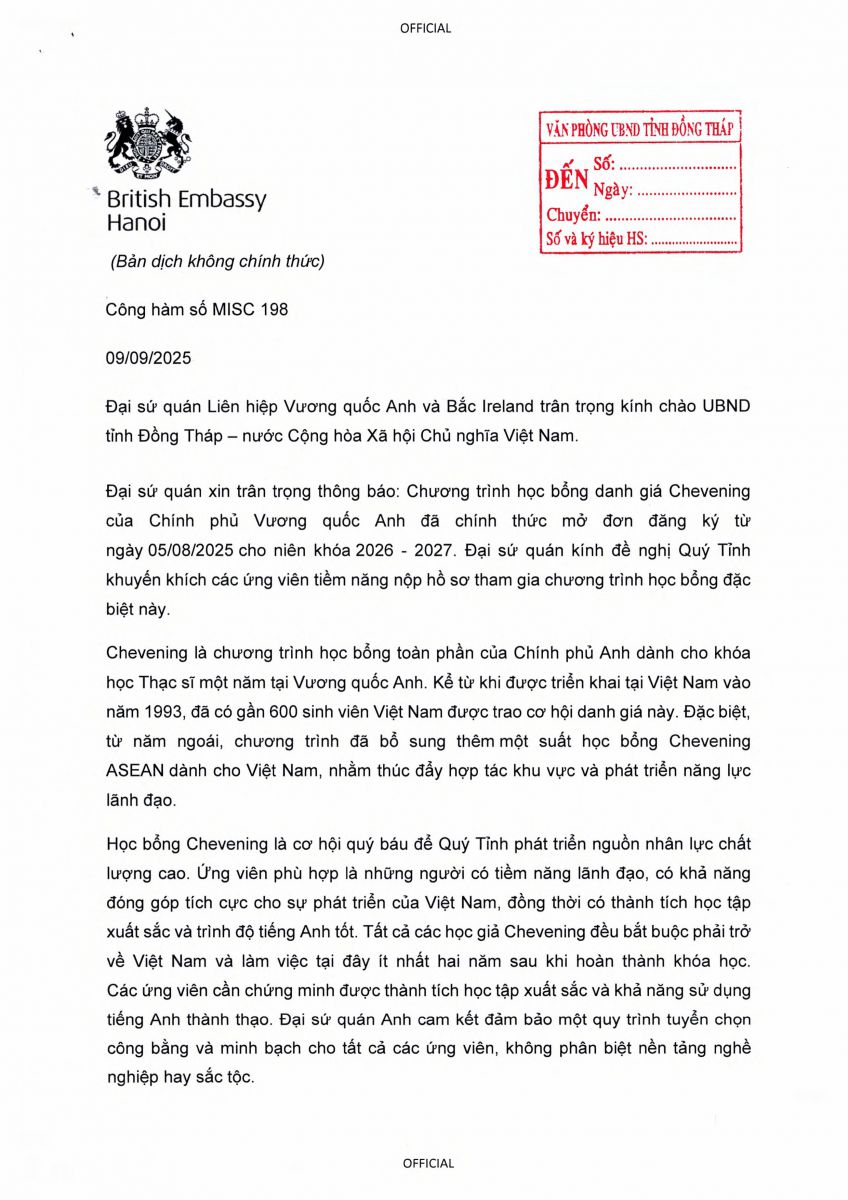 OFFICIAL

British Embassy
Hanoi

VĂN PHÒNG UBND TỈNH ĐỒNG THÁP
ĐẾN Số: ..............................
Ngày: ..............................
Chuyển: ..............................
Số và ký hiệu HS: ..............................

(Bản dịch không chính thức)

Công hàm số MISC 198

09/09/2025

Đại sứ quán Liên hiệp Vương quốc Anh và Bắc Ireland trân trọng kính chào UBND tỉnh Đồng Tháp – nước Cộng hòa Xã hội Chủ nghĩa Việt Nam.

Đại sứ quán xin trân trọng thông báo: Chương trình học bổng danh giá Chevening của Chính phủ Vương quốc Anh đã chính thức mở đơn đăng ký từ ngày 05/08/2025 cho niên khóa 2026 - 2027. Đại sứ quán kính đề nghị Quý Tỉnh khuyến khích các ứng viên tiềm năng nộp hồ sơ tham gia chương trình học bổng đặc biệt này.

Chevening là chương trình học bổng toàn phần của Chính phủ Anh dành cho khóa học Thạc sĩ một năm tại Vương quốc Anh. Kể từ khi được triển khai tại Việt Nam vào năm 1993, đã có gần 600 sinh viên Việt Nam được trao cơ hội danh giá này. Đặc biệt, từ năm ngoái, chương trình đã bổ sung thêm một suất học bổng Chevening ASEAN dành cho Việt Nam, nhằm thúc đẩy hợp tác khu vực và phát triển năng lực lãnh đạo.

Học bổng Chevening là cơ hội quý báu để Quý Tỉnh phát triển nguồn nhân lực chất lượng cao. Ứng viên phù hợp là những người có tiềm năng lãnh đạo, có khả năng đóng góp tích cực cho sự phát triển của Việt Nam, đồng thời có thành tích học tập xuất sắc và trình độ tiếng Anh tốt. Tất cả các học giả Chevening đều bắt buộc phải trở về Việt Nam và làm việc tại đây ít nhất hai năm sau khi hoàn thành khóa học. Các ứng viên cần chứng minh được thành tích học tập xuất sắc và khả năng sử dụng tiếng Anh thành thạo. Đại sứ quán Anh cam kết đảm bảo một quy trình tuyển chọn công bằng và minh bạch cho tất cả các ứng viên, không phân biệt nền tảng nghề nghiệp hay sắc tộc.

OFFICIAL